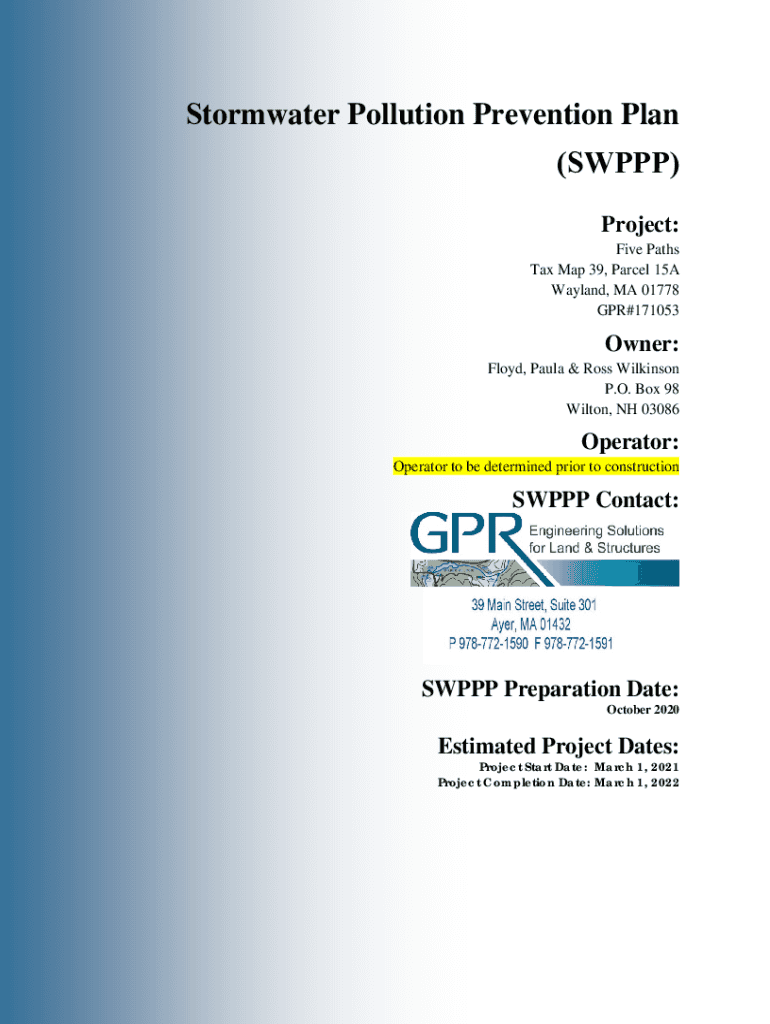 Stormwater Pollution Prevention Plan
(SWPPP)

Project:
Five Paths
Tax Map 39, Parcel 15A
Wayland, MA 01778
GPR#171053

Owner:
Floyd, Paula & Ross Wilkinson
P.O. Box 98
Wilton, NH 03086

Operator:
Operator to be determined prior to construction

SWPPP Contact:
GPR Engineering Solutions for Land & Structures
39 Main Street, Suite 301
Ayer, MA 01432
P 978-772-1590 F 978-772-1591

SWPPP Preparation Date:
October 2020

Estimated Project Dates:
Project Start Date: March 1, 2021
Project Completion Date: March 1, 2022